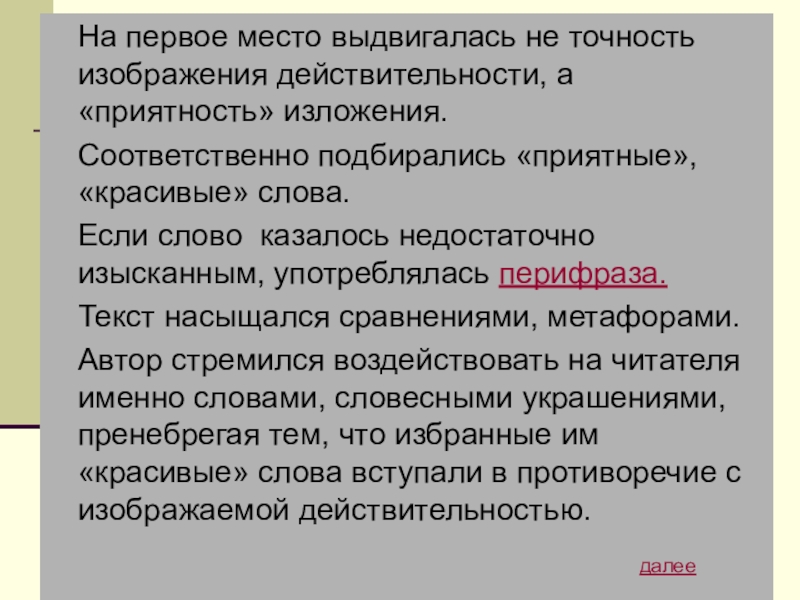 На первое место выдвигалась не точность изображения действительности, а «приятность» изложения.

Соответственно подбирались «приятные», «красивые» слова.

Если слово  казалось недостаточно изысканным, употреблялась перифраза.

Текст насыщался сравнениями, метафорами.

Автор стремился воздействовать на читателя именно словами, словесными украшениями, пренебрегая тем, что избранные им «красивые» слова вступали в противоречие с изображаемой действительностью.

далее